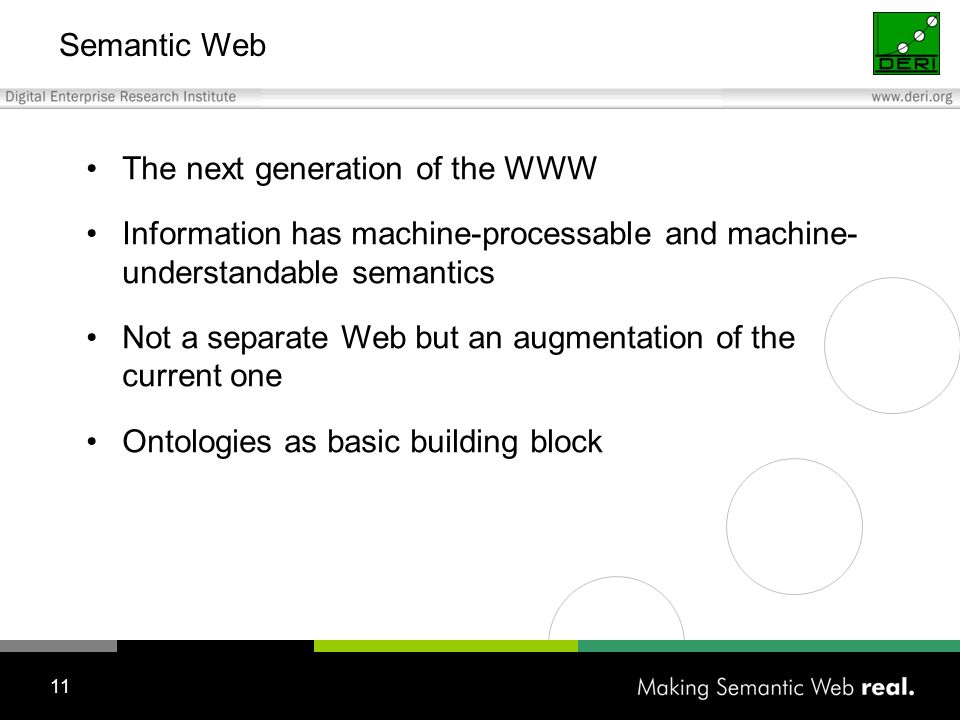 Semantic Web

DERI

Digital Enterprise Research Institute

www.deri.org

• The next generation of the WWW

• Information has machine-processable and machine-understandable semantics

• Not a separate Web but an augmentation of the current one

• Ontologies as basic building block

11

Making Semantic Web real.